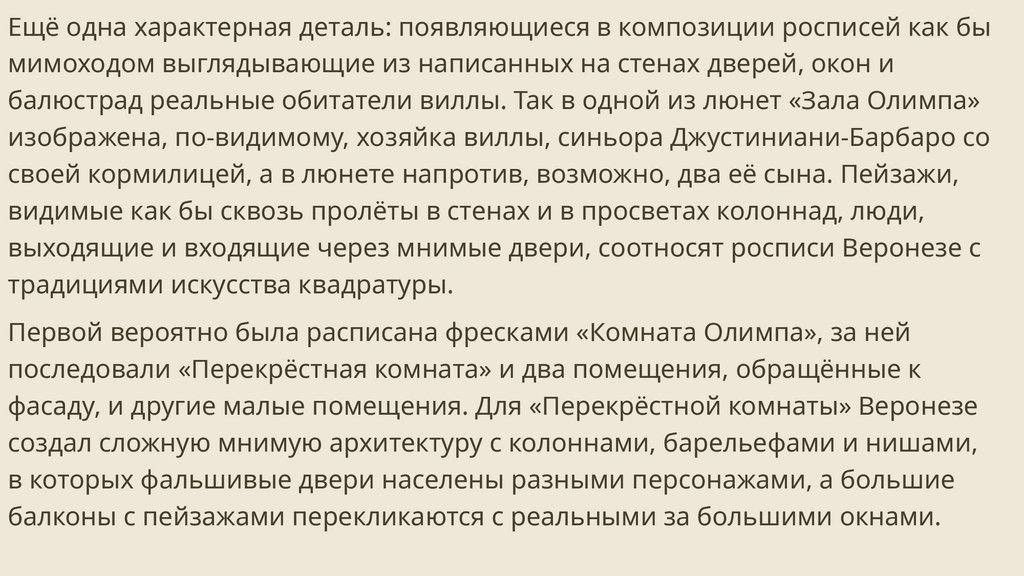 Ещё одна характерная деталь: появляющиеся в композиции росписей как бы мимоходом выглядывающие из написанных на стенах дверей, окон и балюстрад реальные обитатели виллы. Так в одной из люнет «Зала Олимпа» изображена, по-видимому, хозяйка виллы, синьора Джустиниани-Барбаро со своей кормилицей, а в люнете напротив, возможно, два её сына. Пейзажи, видимые как бы сквозь пролёты в стенах и в просветах колоннад, люди, выходящие и входящие через мнимые двери, соотносят росписи Веронезе с традициями искусства квадратуры.

Первой вероятно была расписана фресками «Комната Олимпа», за ней последовали «Перекрёстная комната» и два помещения, обращённые к фасаду, и другие малые помещения. Для «Перекрёстной комнаты» Веронезе создал сложную мнимую архитектуру с колоннами, барельефами и нишами, в которых фальшивые двери населены разными персонажами, а большие балконы с пейзажами перекликаются с реальными за большими окнами.